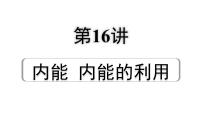 第16讲

内能 内能的利用